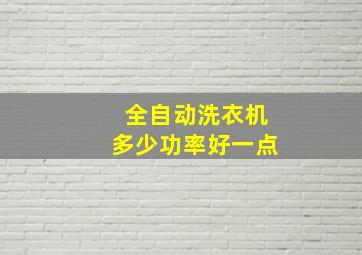 全自动洗衣机
多少功率好一点